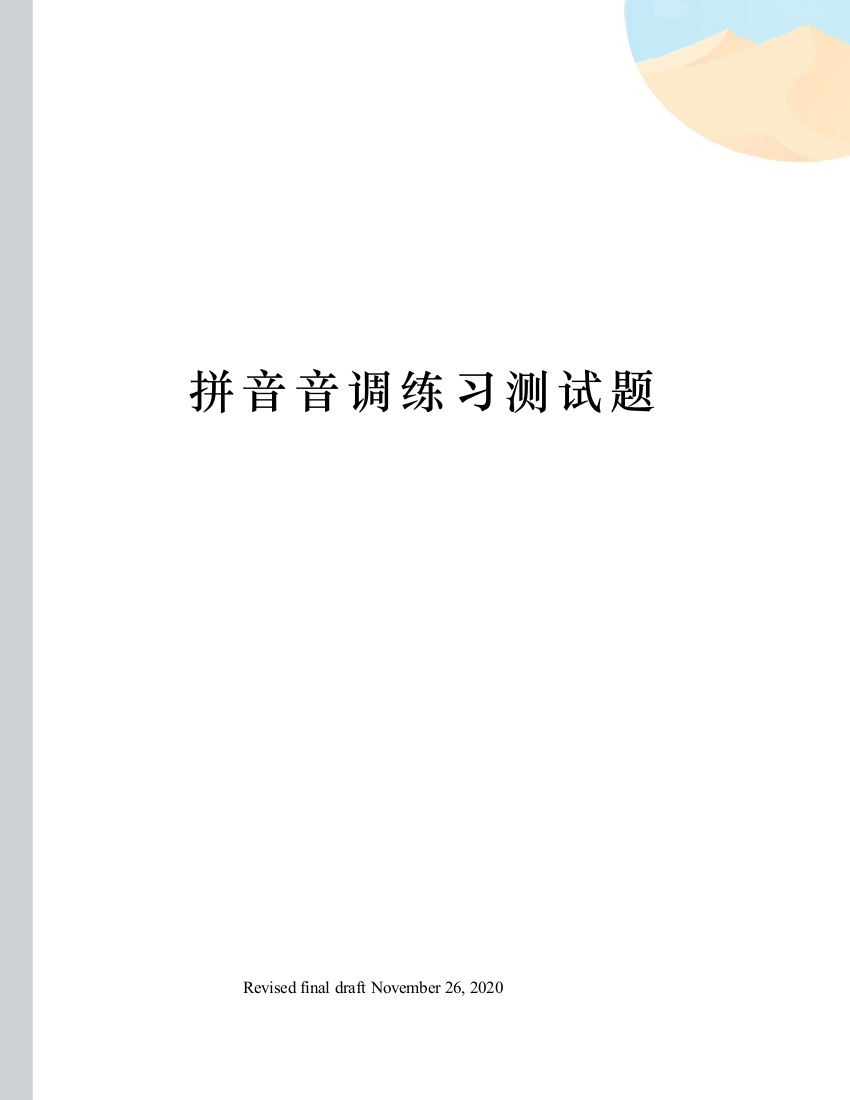 拼音音调练习测试题

Revised final draft November 26, 2020